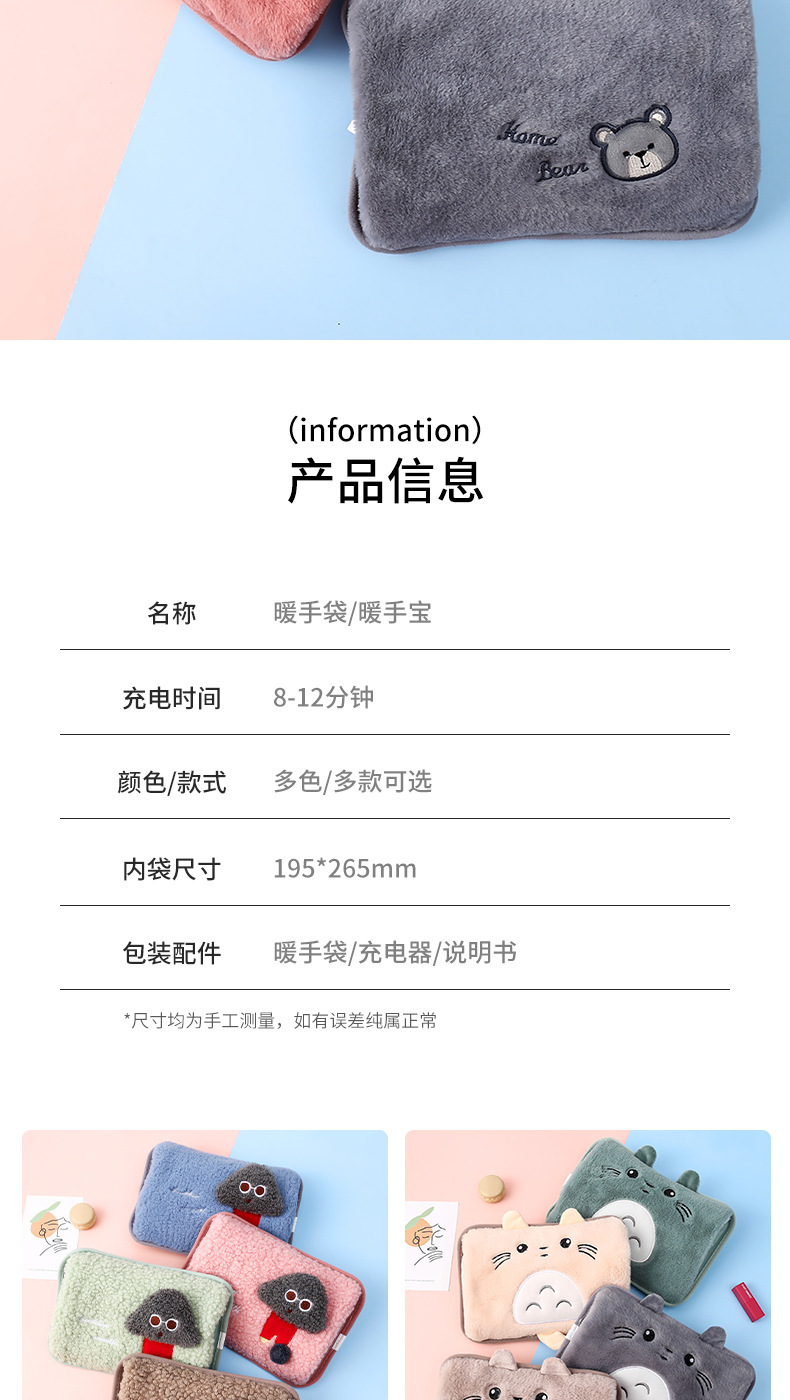 Home Bear

（information）
产品信息

名称 暖手袋/暖手宝

充电时间 8-12分钟

颜色/款式 多色/多款可选

内袋尺寸 195*265mm

包装配件 暖手袋/充电器/说明书

*尺寸均为手工测量，如有误差纯属正常